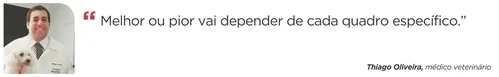 “ Melhor ou pior vai depender de cada quadro específico.”

Thiago Oliveira, médico veterinário